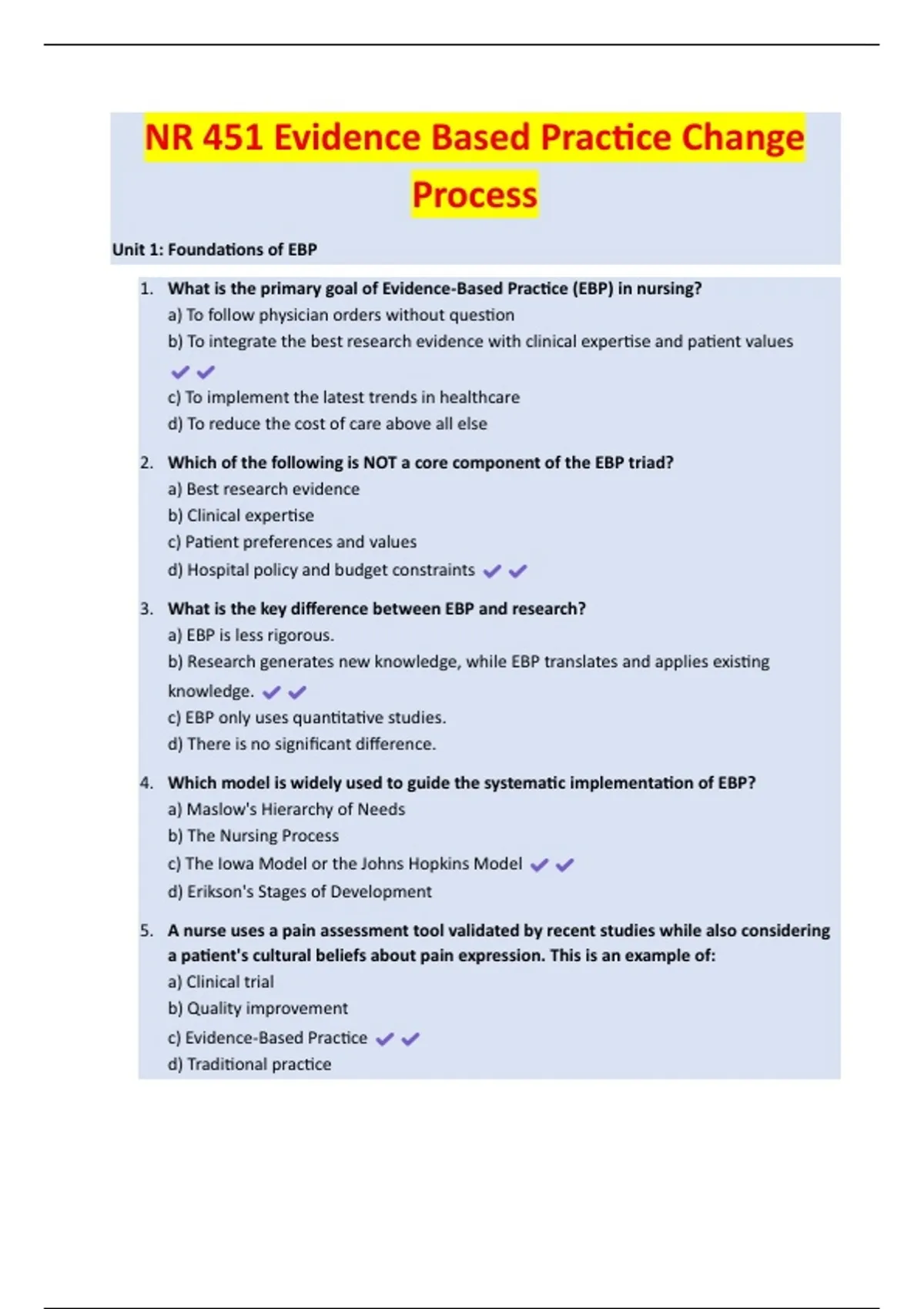 NR 451 Evidence Based Practice Change Process

Unit 1: Foundations of EBP

1. What is the primary goal of Evidence-Based Practice (EBP) in nursing?
a) To follow physician orders without question
b) To integrate the best research evidence with clinical expertise and patient values ✓✓
c) To implement the latest trends in healthcare
d) To reduce the cost of care above all else

2. Which of the following is NOT a core component of the EBP triad?
a) Best research evidence
b) Clinical expertise
c) Patient preferences and values
d) Hospital policy and budget constraints ✓✓

3. What is the key difference between EBP and research?
a) EBP is less rigorous.
b) Research generates new knowledge, while EBP translates and applies existing knowledge. ✓✓
c) EBP only uses quantitative studies.
d) There is no significant difference.

4. Which model is widely used to guide the systematic implementation of EBP?
a) Maslow's Hierarchy of Needs
b) The Nursing Process
c) The Iowa Model or the Johns Hopkins Model ✓✓
d) Erikson's Stages of Development

5. A nurse uses a pain assessment tool validated by recent studies while also considering a patient's cultural beliefs about pain expression. This is an example of:
a) Clinical trial
b) Quality improvement
c) Evidence-Based Practice ✓✓
d) Traditional practice